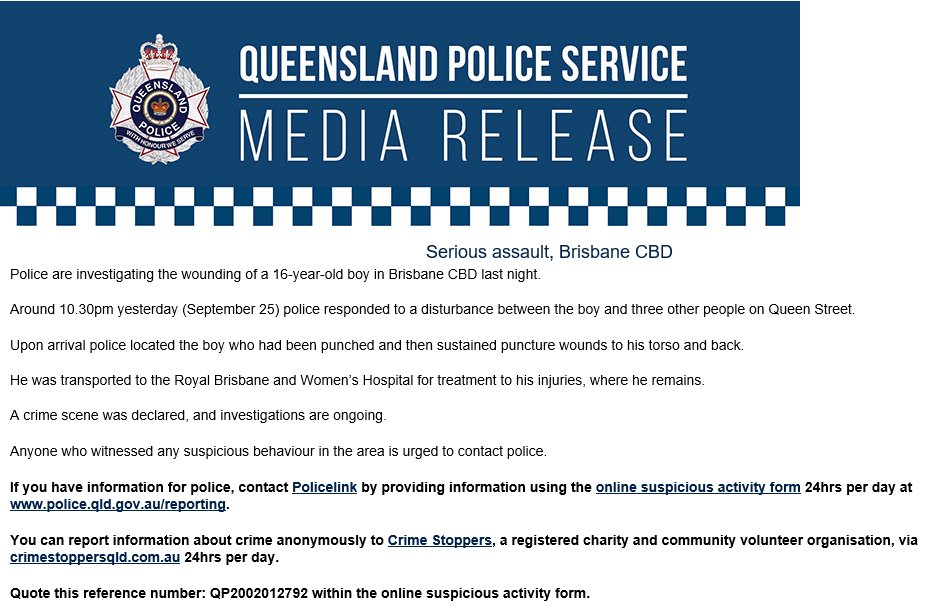 QUEENSLAND POLICE WITH HONOUR WE SERVE

QUEENSLAND POLICE SERVICE
MEDIA RELEASE

Serious assault, Brisbane CBD

Police are investigating the wounding of a 16-year-old boy in Brisbane CBD last night.

Around 10.30pm yesterday (September 25) police responded to a disturbance between the boy and three other people on Queen Street.

Upon arrival police located the boy who had been punched and then sustained puncture wounds to his torso and back.

He was transported to the Royal Brisbane and Women's Hospital for treatment to his injuries, where he remains.

A crime scene was declared, and investigations are ongoing.

Anyone who witnessed any suspicious behaviour in the area is urged to contact police.

If you have information for police, contact Policelink by providing information using the online suspicious activity form 24hrs per day at www.police.qld.gov.au/reporting.

You can report information about crime anonymously to Crime Stoppers, a registered charity and community volunteer organisation, via crimestoppersqld.com.au 24hrs per day.

Quote this reference number: QP2002012792 within the online suspicious activity form.